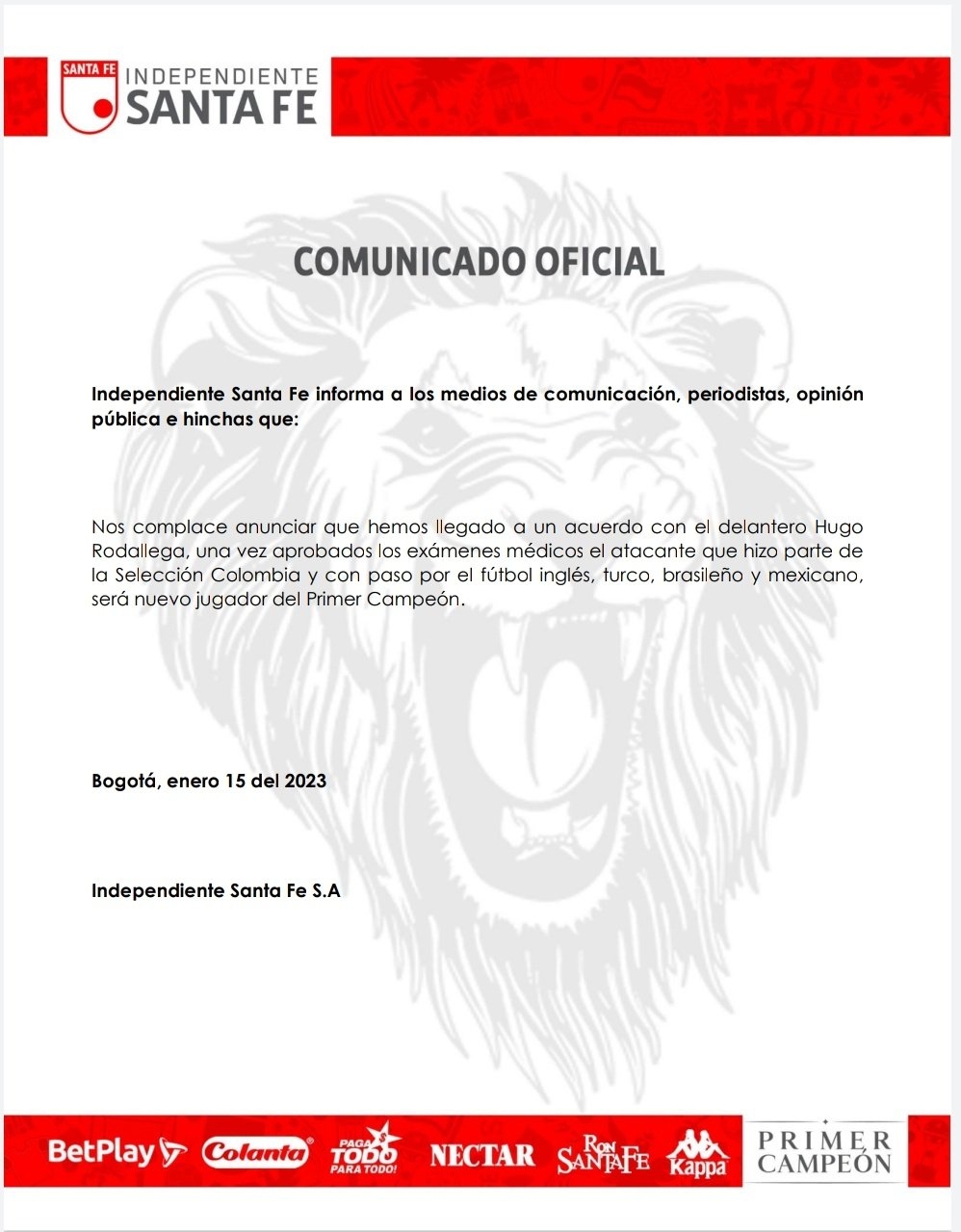 SANTA FE
INDEPENDIENTE
SANTA FE

COMUNICADO OFICIAL

Independiente Santa Fe informa a los medios de comunicación, periodistas, opinión pública e hinchas que:

Nos complace anunciar que hemos llegado a un acuerdo con el delantero Hugo Rodallega, una vez aprobados los exámenes médicos el atacante que hizo parte de la Selección Colombia y con paso por el fútbol inglés, turco, brasileño y mexicano, será nuevo jugador del Primer Campeón.

Bogotá, enero 15 del 2023

Independiente Santa Fe S.A

BetPlay Colanta PAGA TODO PARA TODO! NECTAR RON SANTAFE Kappa PRIMER CAMPEÓN